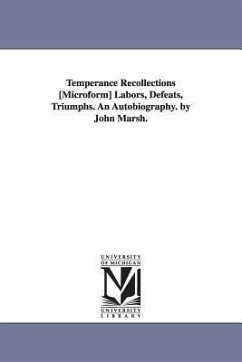 Temperance Recollections [Microform] Labors, Defeats, Triumphs. An Autobiography. by John Marsh.

UNIVERSITY OF MICHIGAN

M

UNIVERSITY LIBRARY